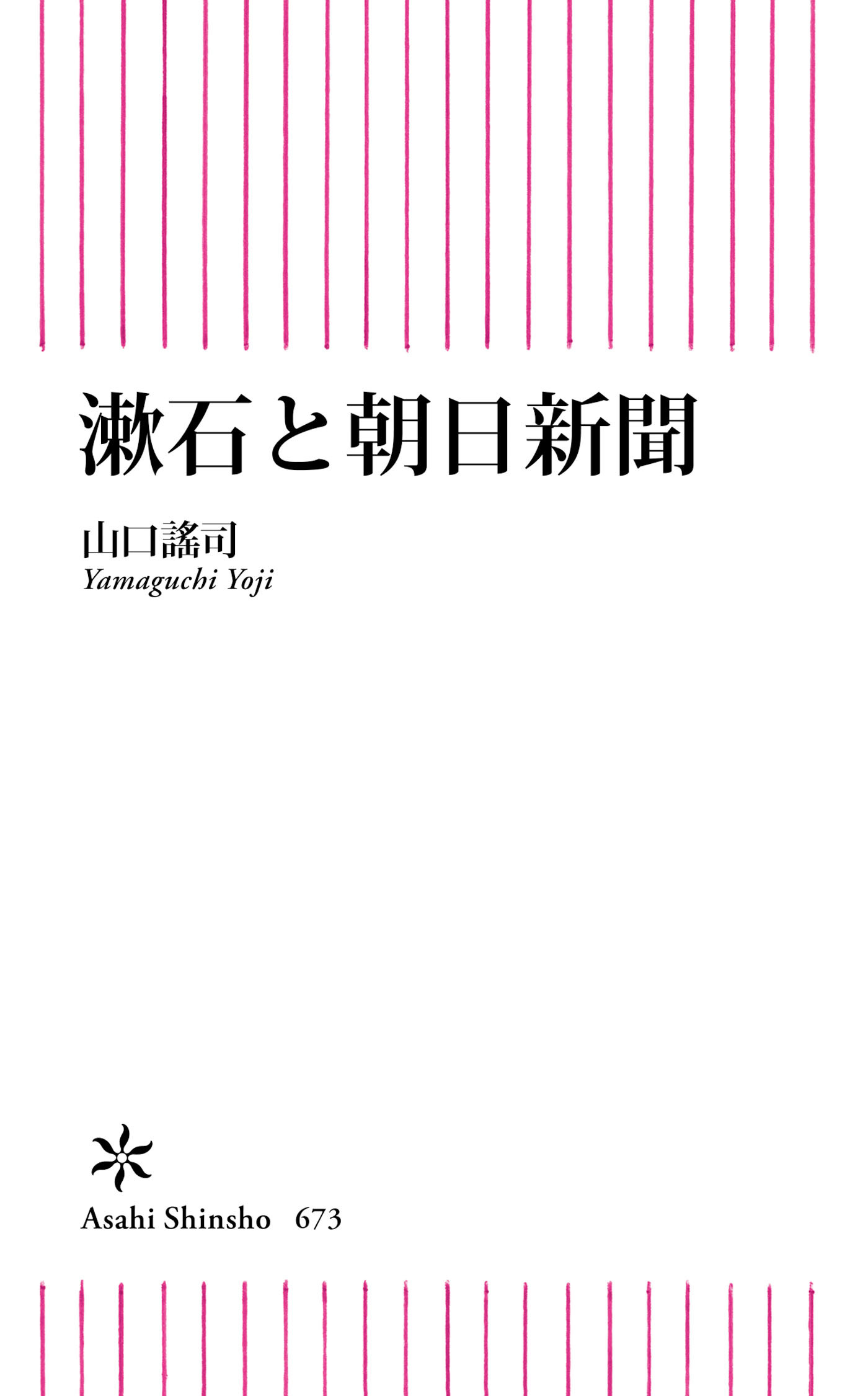 漱石と朝日新聞

山口謠司
Yamaguchi Yoji

Asahi Shinsho 673